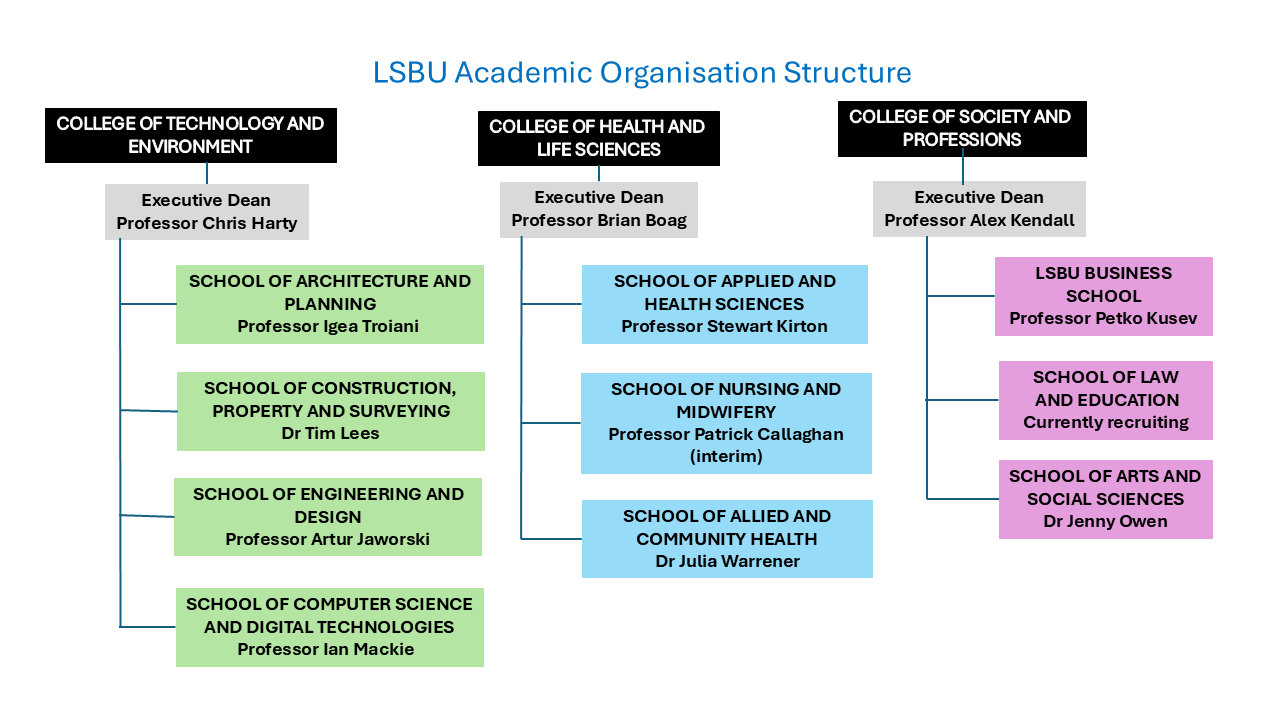 LSBU Academic Organisation Structure

COLLEGE OF TECHNOLOGY AND ENVIRONMENT

Executive Dean
Professor Chris Harty

SCHOOL OF ARCHITECTURE AND PLANNING
Professor Igea Troiani

SCHOOL OF CONSTRUCTION, PROPERTY AND SURVEYING
Dr Tim Lees

SCHOOL OF ENGINEERING AND DESIGN
Professor Artur Jaworski

SCHOOL OF COMPUTER SCIENCE AND DIGITAL TECHNOLOGIES
Professor Ian Mackie

COLLEGE OF HEALTH AND LIFE SCIENCES

Executive Dean
Professor Brian Boag

SCHOOL OF APPLIED AND HEALTH SCIENCES
Professor Stewart Kirton

SCHOOL OF NURSING AND MIDWIFERY
Professor Patrick Callaghan (interim)

SCHOOL OF ALLIED AND COMMUNITY HEALTH
Dr Julia Warrener

COLLEGE OF SOCIETY AND PROFESSIONS

Executive Dean
Professor Alex Kendall

LSBU BUSINESS SCHOOL
Professor Petko Kusev

SCHOOL OF LAW AND EDUCATION
Currently recruiting

SCHOOL OF ARTS AND SOCIAL SCIENCES
Dr Jenny Owen